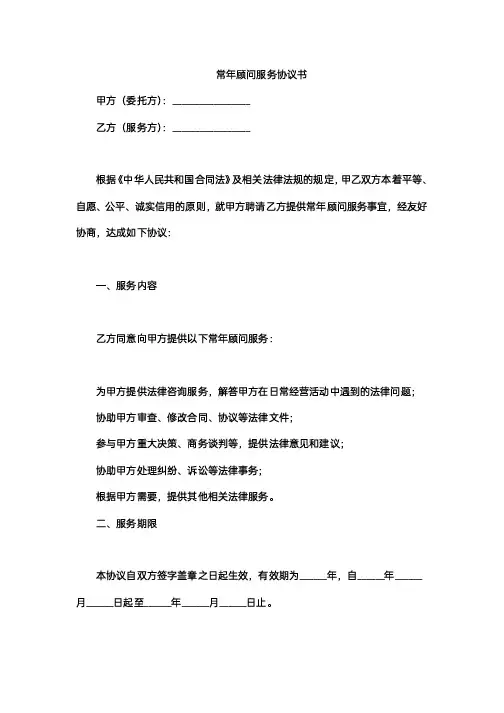 常年顾问服务协议书

甲方（委托方）：________________

乙方（服务方）：________________

根据《中华人民共和国合同法》及相关法律法规的规定，甲乙双方本着平等、自愿、公平、诚实信用的原则，就甲方聘请乙方提供常年顾问服务事宜，经友好协商，达成如下协议：

一、服务内容

乙方同意向甲方提供以下常年顾问服务：

为甲方提供法律咨询服务，解答甲方在日常经营活动中遇到的法律问题；

协助甲方审查、修改合同、协议等法律文件；

参与甲方重大决策、商务谈判等，提供法律意见和建议；

协助甲方处理纠纷、诉讼等法律事务；

根据甲方需要，提供其他相关法律服务。

二、服务期限

本协议自双方签字盖章之日起生效，有效期为_____年，自_____年_____月_____日起至_____年_____月_____日止。